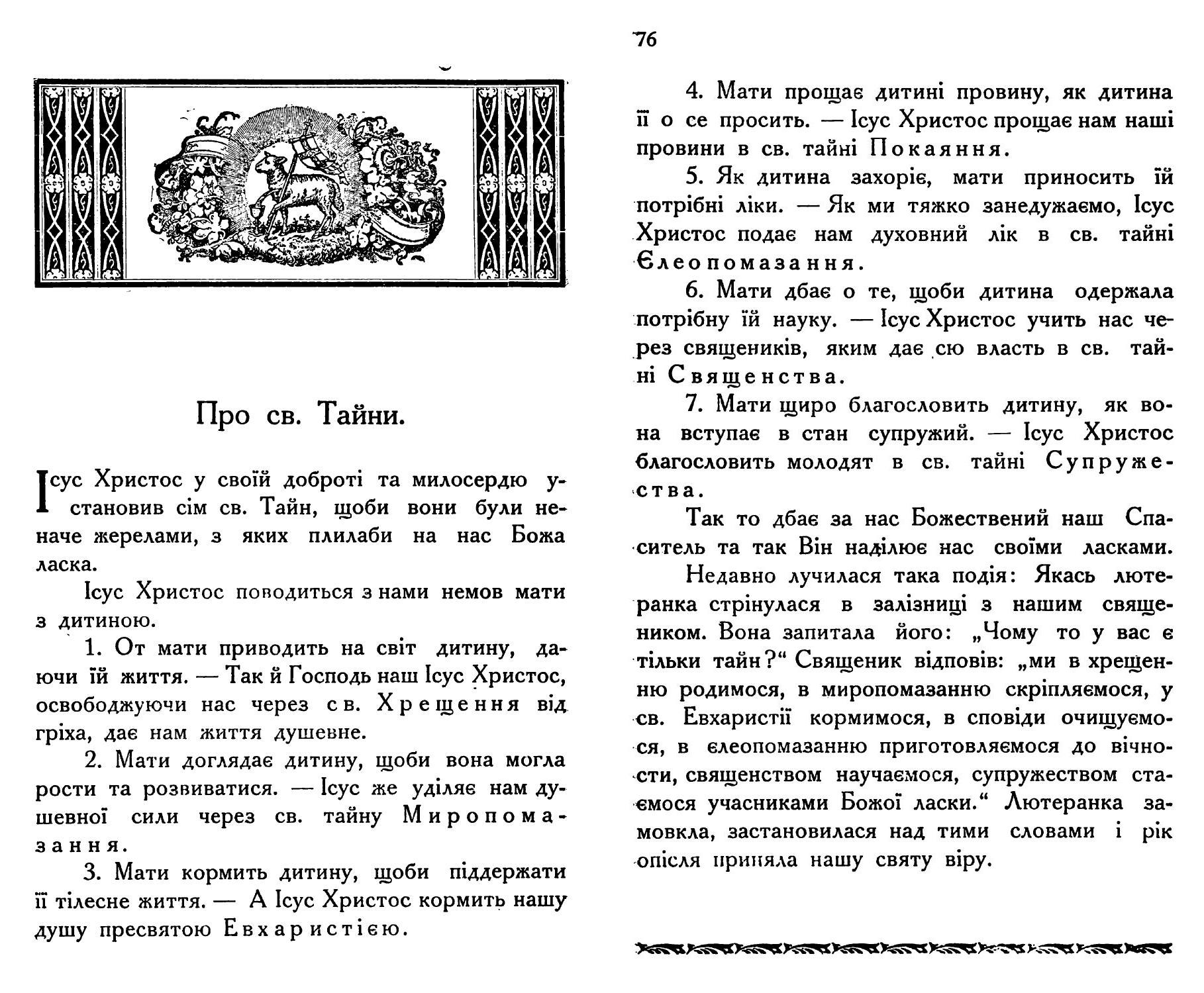 Про св. Тайни.

Ісус Христос у своїй доброті та милосердю установив сім св. Тайн, щоби вони були неначе жерелами, з яких плилаби на нас Божа ласка.

Ісус Христос поводиться з нами немов мати з дитиною.

1. От мати приводить на світ дитину, даючи їй життя. — Так й Господь наш Ісус Христос, освободжуючи нас через св. Хрещення від гріха, дає нам життя душевне.

2. Мати доглядає дитину, щоби вона могла рости та розвиватися. — Ісус же уділяє нам душевної сили через св. тайну Миропомазання.

3. Мати кормить дитину, щоби піддержати її тілесне життя. — А Ісус Христос кормить нашу душу пресвятою Евхаристією.

76

4. Мати прощає дитині провину, як дитина її о се просить. — Ісус Христос прощає нам наші провини в св. тайні Покаяння.

5. Як дитина захоріє, мати приносить їй потрібні ліки. — Як ми тяжко занедужаємо, Ісус Христос подає нам духовний лік в св. тайні Єлеопомазання.

6. Мати дбає о те, щоби дитина одержала потрібну їй науку. — Ісус Христос учить нас через священиків, яким дає сю власть в св. тайні Священства.

7. Мати щиро благословить дитину, як вона вступає в стан супружий. — Ісус Христос благословить молодят в св. тайні Супружества.

Так то дбає за нас Божественний наш Спаситель та так Він наділює нас своїми ласками.

Недавно лучилася така подія: Якась лютеранка стрінулася в залізниці з нашим священиком. Вона запитала його: „Чому то у вас є тільки тайн?“ Священик відповів: „ми в хрещенню родимося, в миропомазанню скріпляємося, у св. Евхаристії кормимося, в сповіди очищуємося, в єлеопомазанню приготовляємося до вічности, священством научаємося, супружеством стаємося учасниками Божої ласки.“ Лютеранка замовкла, застановилася над тими словами і рік опісля приняла нашу святу віру.